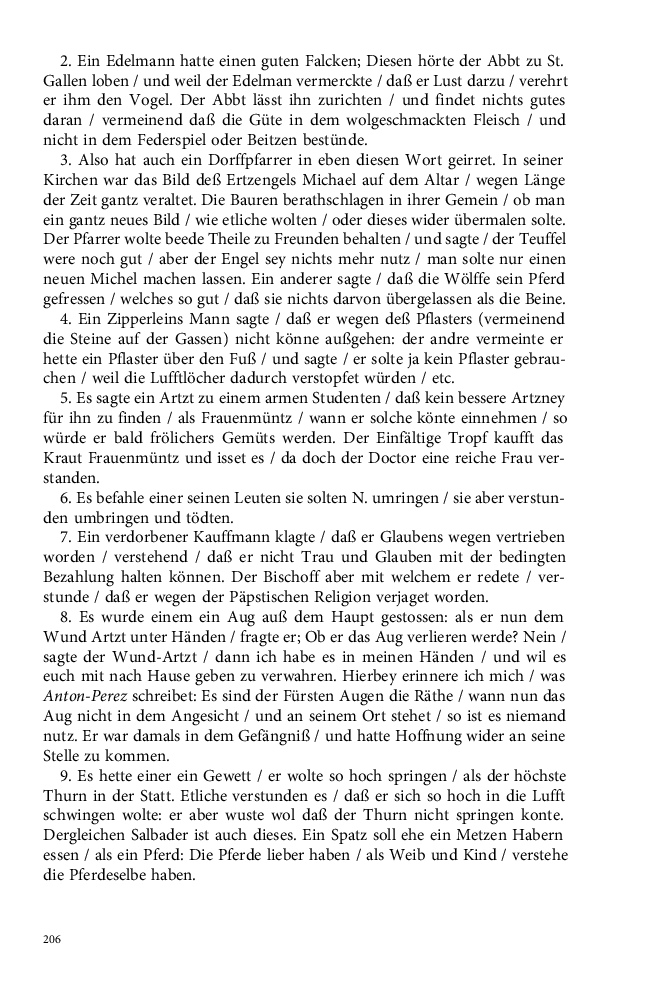 2. Ein Edelmann hatte einen guten Falcken; Diesen hörte der Abbt zu St. Gallen loben / und weil der Edelman vermerckte / daß er Lust darzu / verehrt er ihm den Vogel. Der Abbt lässt ihn zurichten / und findet nichts gutes daran / vermeinend daß die Güte in dem wolgeschmackten Fleisch / und nicht in dem Federspiel oder Beitzen bestünde.

3. Also hat auch ein Dorffpfarrer in eben diesen Wort geirret. In seiner Kirchen war das Bild deß Ertzengels Michael auf dem Altar / wegen Länge der Zeit gantz veraltet. Die Bauren berathschlagen in ihrer Gemein / ob man ein gantz neues Bild / wie etliche wolten / oder dieses wider übermalen solte. Der Pfarrer wolte beede Theile zu Freunden behalten / und sagte / der Teuffel were noch gut / aber der Engel sey nichts mehr nutz / man solte nur einen neuen Michel machen lassen. Ein anderer sagte / daß die Wölffe sein Pferd gefressen / welches so gut / daß sie nichts darvon übergelassen als die Beine.

4. Ein Zipperleins Mann sagte / daß er wegen deß Pflasters (vermeinend die Steine auf der Gassen) nicht könne außgehen: der andre vermeinte er hette ein Pflaster über den Fuß / und sagte / er solte ja kein Pflaster gebrauchen / weil die Lufftlöcher dadurch verstopfet würden / etc.

5. Es sagte ein Artzt zu einem armen Studenten / daß kein bessere Artzney für ihn zu finden / als Frauenmüntz / wann er solche könte einnehmen / so würde er bald frölichers Gemüts werden. Der Einfältige Tropf kaufft das Kraut Frauenmüntz und isset es / da doch der Doctor eine reiche Frau verstanden.

6. Es befahle einer seinen Leuten sie solten N. umringen / sie aber verstunden umbringen und tödten.

7. Ein verdorbener Kauffmann klagte / daß er Glaubens wegen vertrieben worden / verstehend / daß er nicht Trau und Glauben mit der bedingten Bezahlung halten können. Der Bischoff aber mit welchem er redete / verstunde / daß er wegen der Päpstischen Religion verjaget worden.

8. Es wurde einem ein Aug auß dem Haupt gestossen: als er nun dem Wund Artzt unter Händen / fragte er; Ob er das Aug verlieren werde? Nein / sagte der Wund-Artzt / dann ich habe es in meinen Händen / und wil es euch mit nach Hause geben zu verwahren. Hierbey erinnere ich mich / was Anton-Perez schreibet: Es sind der Fürsten Augen die Räthe / wann nun das Aug nicht in dem Angesicht / und an seinem Ort stehet / so ist es niemand nutz. Er war damals in dem Gefängniß / und hatte Hoffnung wider an seine Stelle zu kommen.

9. Es hette einer ein Gewett / er wolte so hoch springen / als der höchste Thurn in der Statt. Etliche verstunden es / daß er sich so hoch in die Lufft schwingen wolte: er aber wuste wol daß der Thurn nicht springen konte. Dergleichen Salbader ist auch dieses. Ein Spatz soll ehe ein Metzen Habern essen / als ein Pferd: Die Pferde lieber haben / als Weib und Kind / verstehe die Pferdeselbe haben.

206